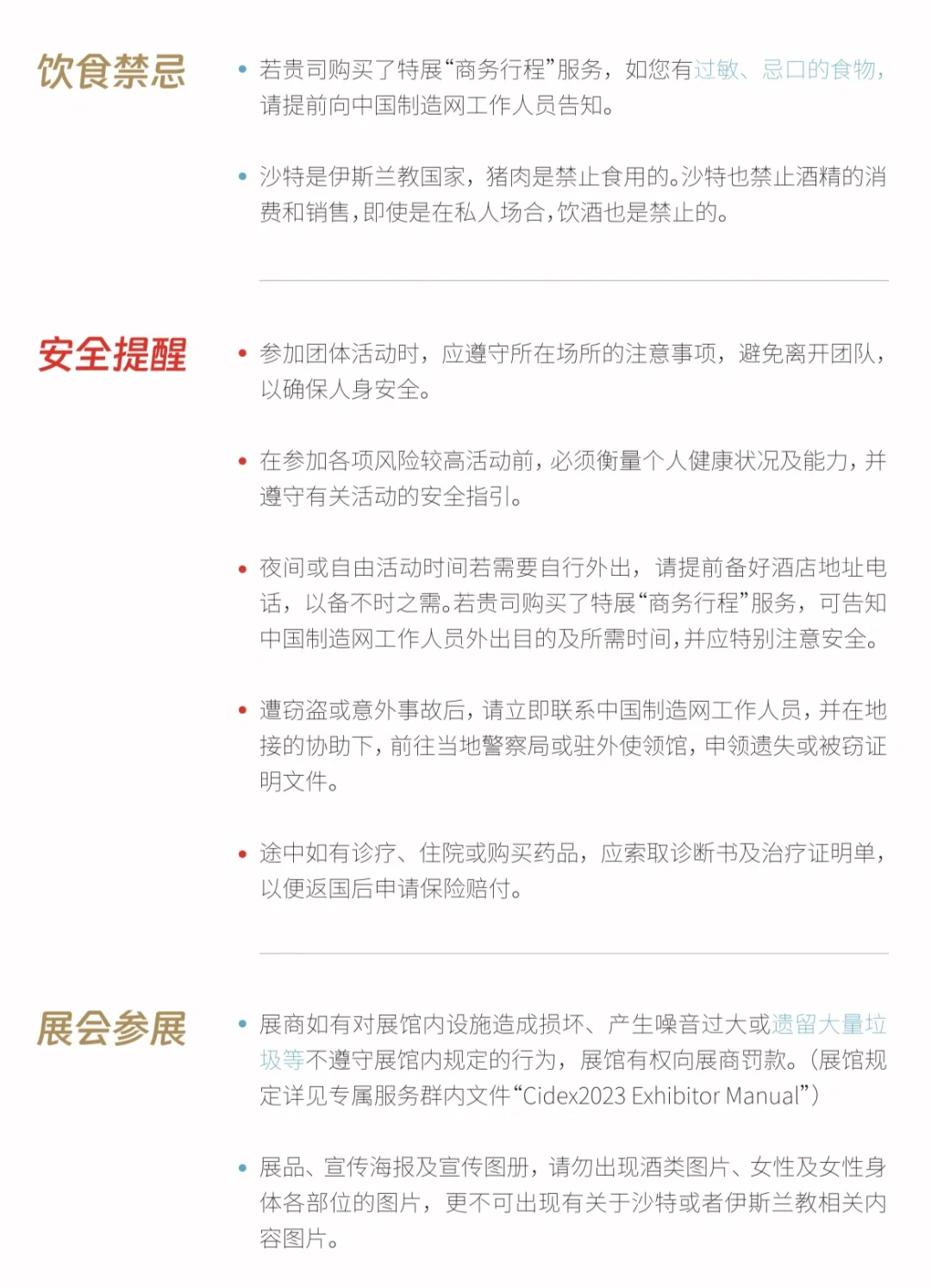 饮食禁忌

• 若贵司购买了特展“商务行程”服务，如您有过敏、忌口的食物，请提前向中国制造网工作人员告知。

• 沙特是伊斯兰教国家，猪肉是禁止食用的。沙特也禁止酒精的消费和销售，即使是在私人场合，饮酒也是禁止的。

安全提醒

• 参加团体活动时，应遵守所在场所的注意事项，避免离开团队，以确保人身安全。

• 在参加各项风险较高活动前，必须衡量个人健康状况及能力，并遵守有关活动的安全指引。

• 夜间或自由活动时间若需要自行外出，请提前备好酒店地址电话，以备不时之需。若贵司购买了特展“商务行程”服务，可告知中国制造网工作人员外出目的及所需时间，并应特别注意安全。

• 遭窃盗或意外事故后，请立即联系中国制造网工作人员，并在地接的协助下，前往当地警察局或驻外使领馆，申领遗失或被窃证明文件。

• 途中如有诊疗、住院或购买药品，应索取诊断书及治疗证明单，以便返国后申请保险赔付。

展会参展

• 展商如有对展馆内设施造成损坏、产生噪音过大或遗留大量垃圾等不遵守展馆内规定的行为，展馆有权向展商罚款。（展馆规定详见专属服务群内文件“Cidex2023 Exhibitor Manual”）

• 展品、宣传海报及宣传图册，请勿出现酒类图片、女性及女性身体各部位的图片，更不可出现有关于沙特或者伊斯兰教相关内容图片。